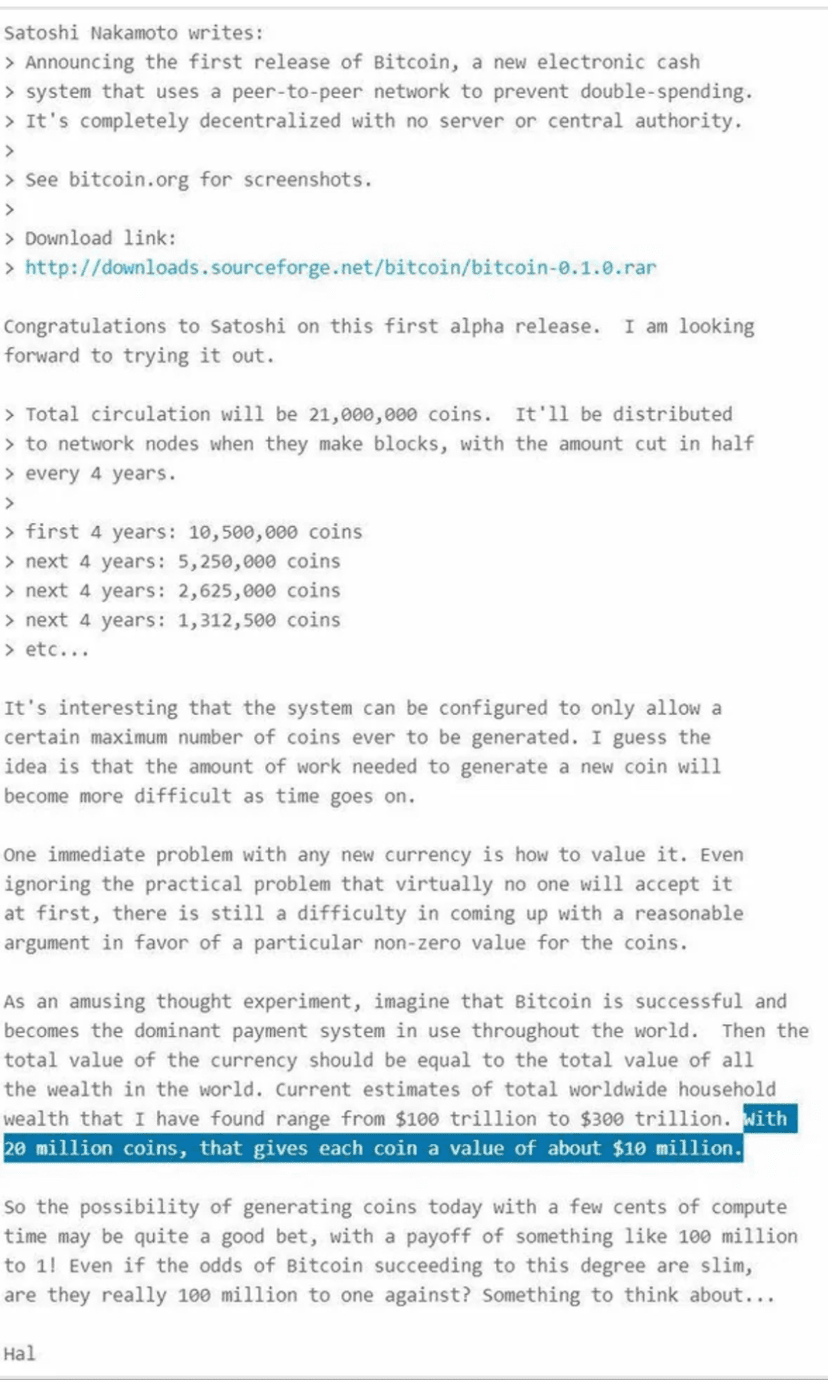 Satoshi Nakamoto writes:
> Announcing the first release of Bitcoin, a new electronic cash
> system that uses a peer-to-peer network to prevent double-spending.
> It's completely decentralized with no server or central authority.
>
> See bitcoin.org for screenshots.
>
> Download link:
> http://downloads.sourceforge.net/bitcoin/bitcoin-0.1.0.rar

Congratulations to Satoshi on this first alpha release. I am looking forward to trying it out.

> Total circulation will be 21,000,000 coins. It'll be distributed
> to network nodes when they make blocks, with the amount cut in half
> every 4 years.
>
> first 4 years: 10,500,000 coins
> next 4 years: 5,250,000 coins
> next 4 years: 2,625,000 coins
> next 4 years: 1,312,500 coins
> etc...

It's interesting that the system can be configured to only allow a certain maximum number of coins ever to be generated. I guess the idea is that the amount of work needed to generate a new coin will become more difficult as time goes on.

One immediate problem with any new currency is how to value it. Even ignoring the practical problem that virtually no one will accept it at first, there is still a difficulty in coming up with a reasonable argument in favor of a particular non-zero value for the coins.

As an amusing thought experiment, imagine that Bitcoin is successful and becomes the dominant payment system in use throughout the world. Then the total value of the currency should be equal to the total value of all the wealth in the world. Current estimates of total worldwide household wealth that I have found range from \$100 trillion to \$300 trillion. With 20 million coins, that gives each coin a value of about \$10 million.

So the possibility of generating coins today with a few cents of compute time may be quite a good bet, with a payoff of something like 100 million to 1! Even if the odds of Bitcoin succeeding to this degree are slim, are they really 100 million to one against? Something to think about...

Hal